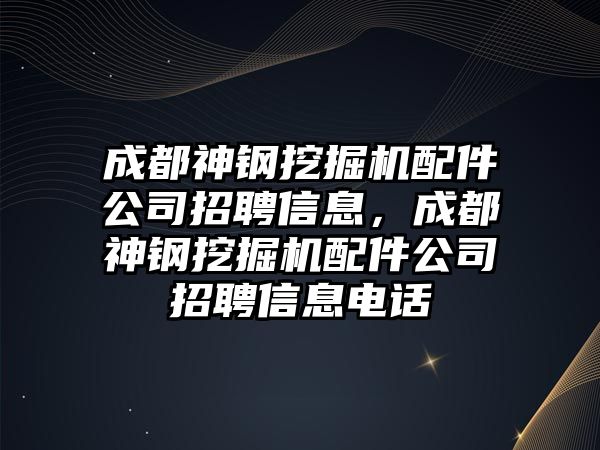 成都神钢挖掘机配件公司招聘信息，成都神钢挖掘机配件公司招聘信息电话